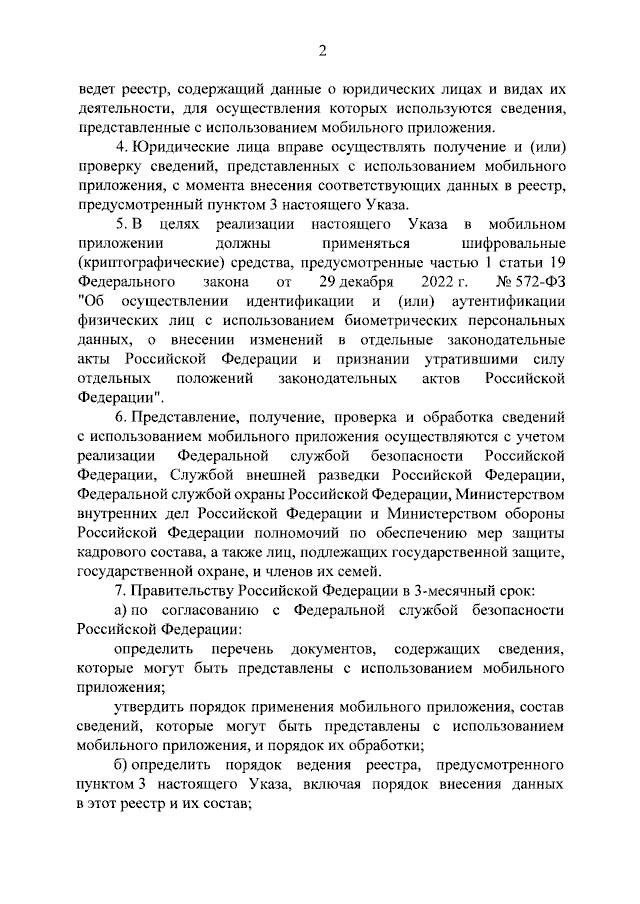 2

ведет реестр, содержащий данные о юридических лицах и видах их деятельности, для осуществления которых используются сведения, представленные с использованием мобильного приложения.

4. Юридические лица вправе осуществлять получение и (или) проверку сведений, представленных с использованием мобильного приложения, с момента внесения соответствующих данных в реестр, предусмотренный пунктом 3 настоящего Указа.

5. В целях реализации настоящего Указа в мобильном приложении должны применяться шифровальные (криптографические) средства, предусмотренные частью 1 статьи 19 Федерального закона от 29 декабря 2022 г. № 572-ФЗ "Об осуществлении идентификации и (или) аутентификации физических лиц с использованием биометрических персональных данных, о внесении изменений в отдельные законодательные акты Российской Федерации и признании утратившими силу отдельных положений законодательных актов Российской Федерации".

6. Представление, получение, проверка и обработка сведений с использованием мобильного приложения осуществляются с учетом реализации Федеральной службой безопасности Российской Федерации, Службой внешней разведки Российской Федерации, Федеральной службой охраны Российской Федерации, Министерством внутренних дел Российской Федерации и Министерством обороны Российской Федерации полномочий по обеспечению мер защиты кадрового состава, а также лиц, подлежащих государственной защите, государственной охране, и членов их семей.

7. Правительству Российской Федерации в 3-месячный срок:

а) по согласованию с Федеральной службой безопасности Российской Федерации:

определить перечень документов, содержащих сведения, которые могут быть представлены с использованием мобильного приложения;

утвердить порядок применения мобильного приложения, состав сведений, которые могут быть представлены с использованием мобильного приложения, и порядок их обработки;

б) определить порядок ведения реестра, предусмотренного пунктом 3 настоящего Указа, включая порядок внесения данных в этот реестр и их состав;